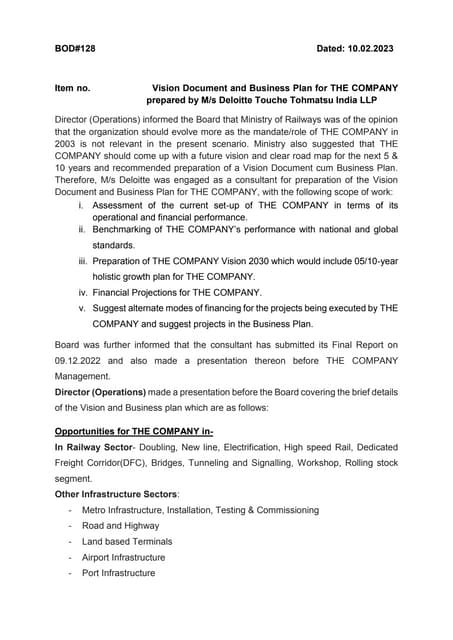 BOD#128 Dated: 10.02.2023

Item no. Vision Document and Business Plan for THE COMPANY prepared by M/s Deloitte Touche Tohmatsu India LLP

Director (Operations) informed the Board that Ministry of Railways was of the opinion that the organization should evolve more as the mandate/role of THE COMPANY in 2003 is not relevant in the present scenario. Ministry also suggested that THE COMPANY should come up with a future vision and clear road map for the next 5 & 10 years and recommended preparation of a Vision Document cum Business Plan. Therefore, M/s Deloitte was engaged as a consultant for preparation of the Vision Document and Business Plan for THE COMPANY, with the following scope of work:

i. Assessment of the current set-up of THE COMPANY in terms of its operational and financial performance.
ii. Benchmarking of THE COMPANY's performance with national and global standards.
iii. Preparation of THE COMPANY Vision 2030 which would include 05/10-year holistic growth plan for THE COMPANY.
iv. Financial Projections for THE COMPANY.
v. Suggest alternate modes of financing for the projects being executed by THE COMPANY and suggest projects in the Business Plan.

Board was further informed that the consultant has submitted its Final Report on 09.12.2022 and also made a presentation thereon before THE COMPANY Management.

Director (Operations) made a presentation before the Board covering the brief details of the Vision and Business plan which are as follows:

Opportunities for THE COMPANY in-

In Railway Sector- Doubling, New line, Electrification, High speed Rail, Dedicated Freight Corridor(DFC), Bridges, Tunneling and Signalling, Workshop, Rolling stock segment.

Other Infrastructure Sectors:

- Metro Infrastructure, Installation, Testing & Commissioning
- Road and Highway
- Land based Terminals
- Airport Infrastructure
- Port Infrastructure